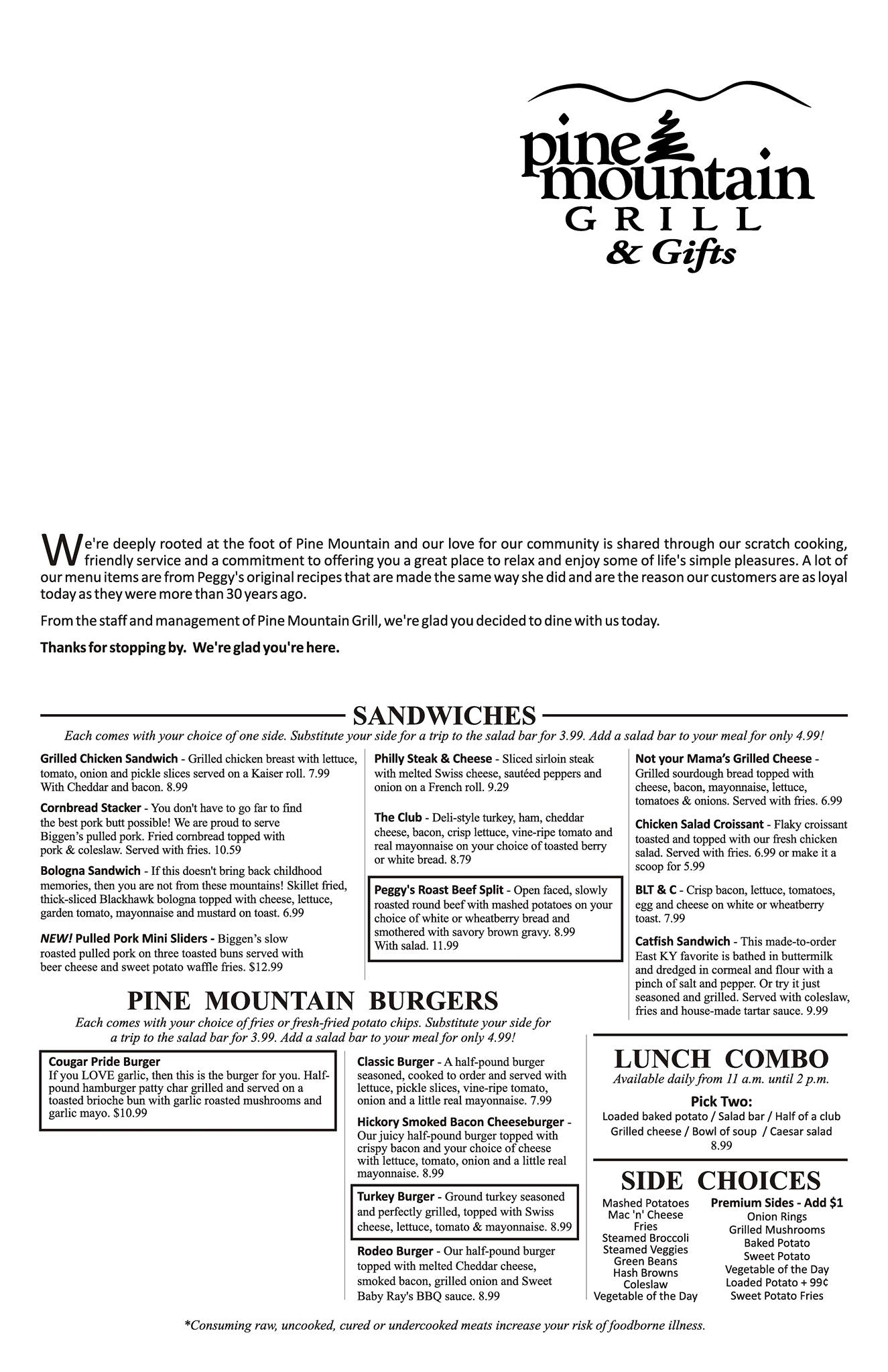 pine mountain GRILL & Gifts

We're deeply rooted at the foot of Pine Mountain and our love for our community is shared through our scratch cooking, friendly service and a commitment to offering you a great place to relax and enjoy some of life's simple pleasures. A lot of our menu items are from Peggy's original recipes that are made the same way she did and are the reason our customers are as loyal today as they were more than 30 years ago.

From the staff and management of Pine Mountain Grill, we're glad you decided to dine with us today.

Thanks for stopping by. We're glad you're here.

SANDWICHES

Each comes with your choice of one side. Substitute your side for a trip to the salad bar for 3.99. Add a salad bar to your meal for only 4.99!

Grilled Chicken Sandwich - Grilled chicken breast with lettuce, tomato, onion and pickle slices served on a Kaiser roll. 7.99 With Cheddar and bacon. 8.99

Cornbread Stacker - You don't have to go far to find the best pork butt possible! We are proud to serve Biggen's pulled pork. Fried cornbread topped with pork & coleslaw. Served with fries. 10.59

Bologna Sandwich - If this doesn't bring back childhood memories, then you are not from these mountains! Skillet fried, thick-sliced Blackhawk bologna topped with cheese, lettuce, garden tomato, mayonnaise and mustard on toast. 6.99

NEW! Pulled Pork Mini Sliders - Biggen's slow roasted pulled pork on three toasted buns served with beer cheese and sweet potato waffle fries. $12.99

Philly Steak & Cheese - Sliced sirloin steak with melted Swiss cheese, sautéed peppers and onion on a French roll. 9.29

The Club - Deli-style turkey, ham, cheddar cheese, bacon, crisp lettuce, vine-ripe tomato and real mayonnaise on your choice of toasted berry or white bread. 8.79

Peggy's Roast Beef Split - Open faced, slowly roasted round beef with mashed potatoes on your choice of white or wheatberry bread and smothered with savory brown gravy. 8.99 With salad. 11.99

Not your Mama's Grilled Cheese - Grilled sourdough bread topped with cheese, bacon, mayonnaise, lettuce, tomatoes & onions. Served with fries. 6.99

Chicken Salad Croissant - Flaky croissant toasted and topped with our fresh chicken salad. Served with fries. 6.99 or make it a scoop for 5.99

BLT & C - Crisp bacon, lettuce, tomatoes, egg and cheese on white or wheatberry toast. 7.99

Catfish Sandwich - This made-to-order East KY favorite is bathed in buttermilk and dredged in cormeal and flour with a pinch of salt and pepper. Or try it just seasoned and grilled. Served with coleslaw, fries and house-made tartar sauce. 9.99

PINE MOUNTAIN BURGERS

Each comes with your choice of fries or fresh-fried potato chips. Substitute your side for a trip to the salad bar for 3.99. Add a salad bar to your meal for only 4.99!

Cougar Pride Burger
If you LOVE garlic, then this is the burger for you. Half-pound hamburger patty char grilled and served on a toasted brioche bun with garlic roasted mushrooms and garlic mayo. $10.99

Classic Burger - A half-pound burger seasoned, cooked to order and served with lettuce, pickle slices, vine-ripe tomato, onion and a little real mayonnaise. 7.99

Hickory Smoked Bacon Cheeseburger - Our juicy half-pound burger topped with crispy bacon and your choice of cheese with lettuce, tomato, onion and a little real mayonnaise. 8.99

Turkey Burger - Ground turkey seasoned and perfectly grilled, topped with Swiss cheese, lettuce, tomato & mayonnaise. 8.99

Rodeo Burger - Our half-pound burger topped with melted Cheddar cheese, smoked bacon, grilled onion and Sweet Baby Ray's BBQ sauce. 8.99

LUNCH COMBO
Available daily from 11 a.m. until 2 p.m.
Pick Two:
Loaded baked potato / Salad bar / Half of a club
Grilled cheese / Bowl of soup / Caesar salad
8.99

SIDE CHOICES
Mashed Potatoes
Mac 'n' Cheese
Fries
Steamed Broccoli
Steamed Veggies
Green Beans
Hash Browns
Coleslaw
Vegetable of the Day

Premium Sides - Add $1
Onion Rings
Grilled Mushrooms
Baked Potato
Sweet Potato
Vegetable of the Day
Loaded Potato + 99¢
Sweet Potato Fries

*Consuming raw, uncooked, cured or undercooked meats increase your risk of foodborne illness.